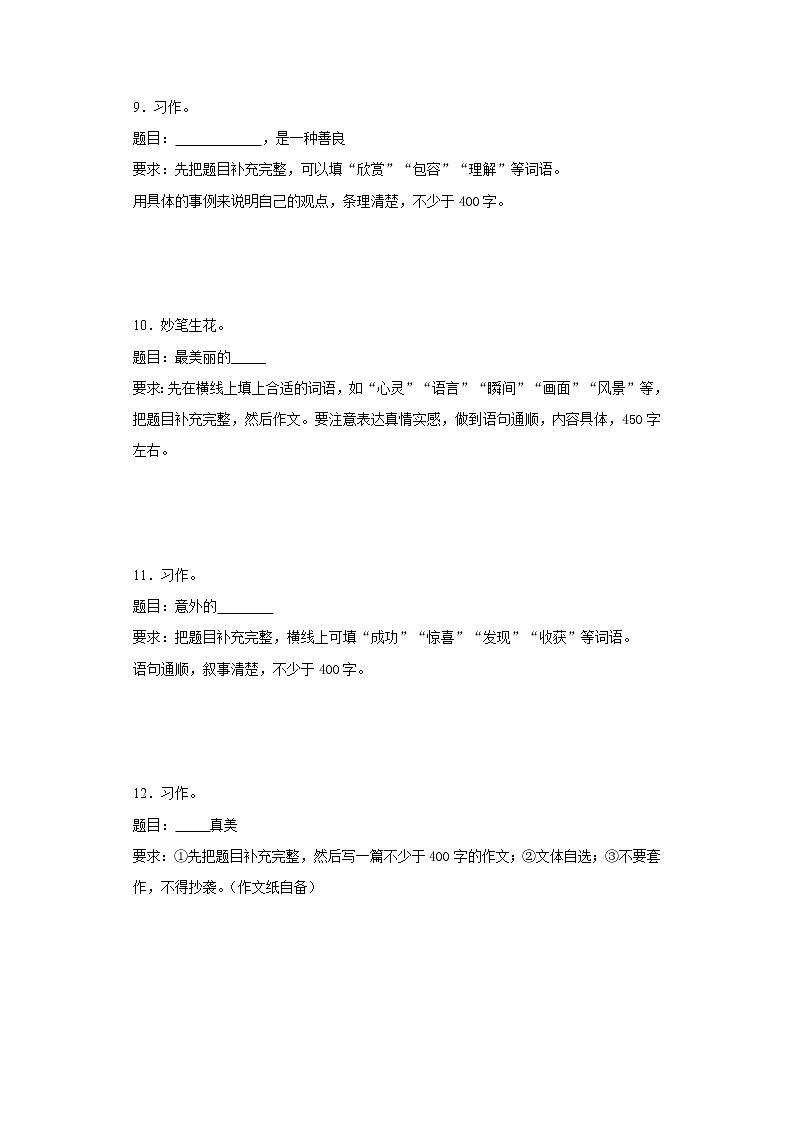 9.习作。

题目：____，是一种善良

要求：先把题目补充完整，可以填“欣赏”“包容”“理解”等词语。

用具体的事例来说明自己的观点，条理清楚，不少于400字。

10.妙笔生花。

题目：最美丽的____

要求:先在横线上填上合适的词语，如“心灵”“语言”“瞬间”“画面”“风景”等，把题目补充完整，然后作文。要注意表达真情实感，做到语句通顺，内容具体，450字左右。

11.习作。

题目：意外的____

要求：把题目补充完整，横线上可填“成功”“惊喜”“发现”“收获”等词语。

语句通顺，叙事清楚，不少于400字。

12.习作。

题目：____真美

要求：①先把题目补充完整，然后写一篇不少于400字的作文；②文体自选；③不要套作，不得抄袭。(作文纸自备)